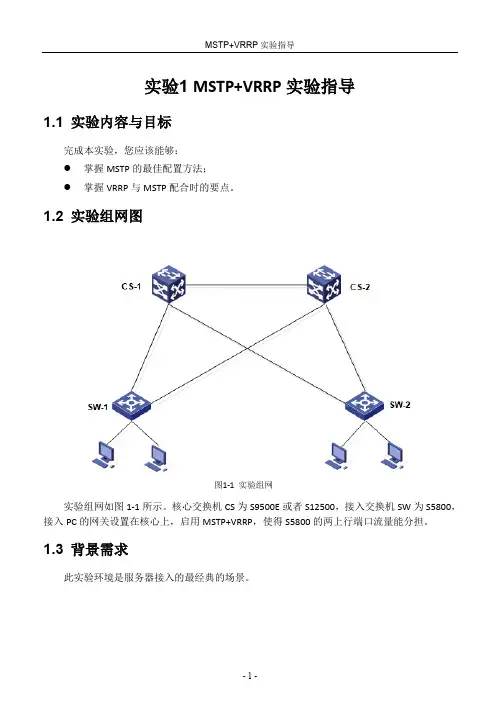 MSTP+VRRP 实验指导

实验1 MSTP+VRRP 实验指导

1.1 实验内容与目标

完成本实验，您应该能够：

● 掌握 MSTP 的最佳配置方法；

● 掌握 VRRP 与 MSTP 配合时的要点。

1.2 实验组网图

CS-1

CS-2

SW-1

SW-2

图1-1 实验组网

实验组网如图 1-1 所示。核心交换机 CS 为 S9500E 或者 S12500，接入交换机 SW 为 S5800，接入 PC 的网关设置在核心上，启用 MSTP+VRRP，使得 S5800 的两上行端口流量能分担。

1.3 背景需求

此实验环境是服务器接入的最经典的场景。

- 1 -